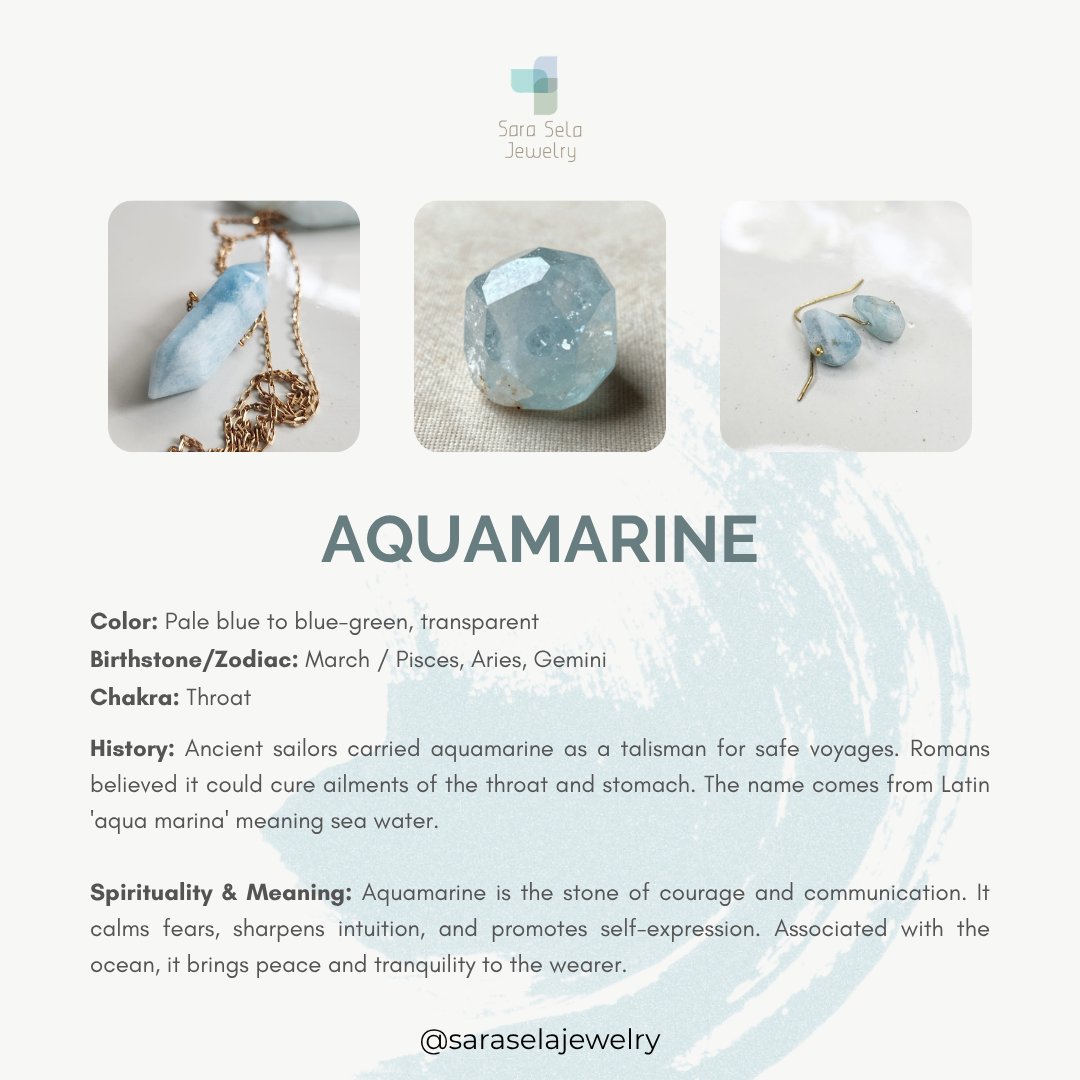 Sara Sela
Jewelry

AQUAMARINE

Color: Pale blue to blue-green, transparent
Birthstone/Zodiac: March / Pisces, Aries, Gemini
Chakra: Throat

History: Ancient sailors carried aquamarine as a talisman for safe voyages. Romans believed it could cure ailments of the throat and stomach. The name comes from Latin 'aqua marina' meaning sea water.

Spirituality & Meaning: Aquamarine is the stone of courage and communication. It calms fears, sharpens intuition, and promotes self-expression. Associated with the ocean, it brings peace and tranquility to the wearer.

@saraselajewelry